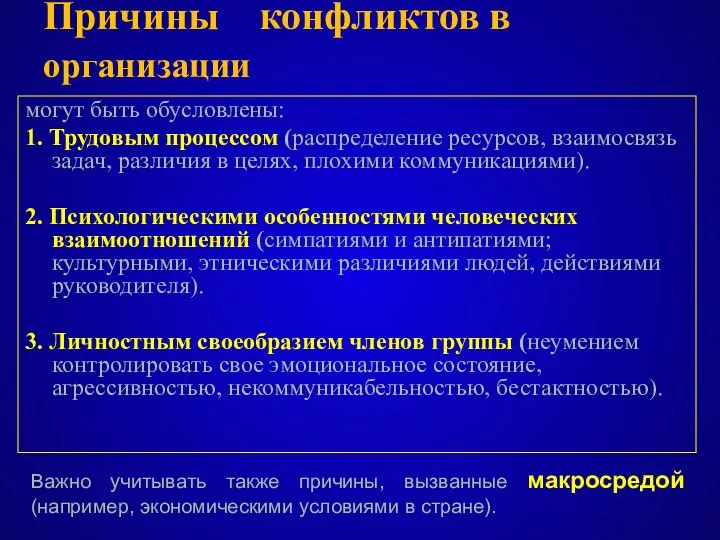 Причины конфликтов в организации

могут быть обусловлены:

1. Трудовым процессом (распределение ресурсов, взаимосвязь задач, различия в целях, плохими коммуникациями).

2. Психологическими особенностями человеческих взаимоотношений (симпатиями и антипатиями; культурными, этническими различиями людей, действиями руководителя).

3. Личностным своеобразием членов группы (неумением контролировать свое эмоциональное состояние, агрессивностью, некоммуникабельностью, бестактностью).

Важно учитывать также причины, вызванные макросредой (например, экономическими условиями в стране).